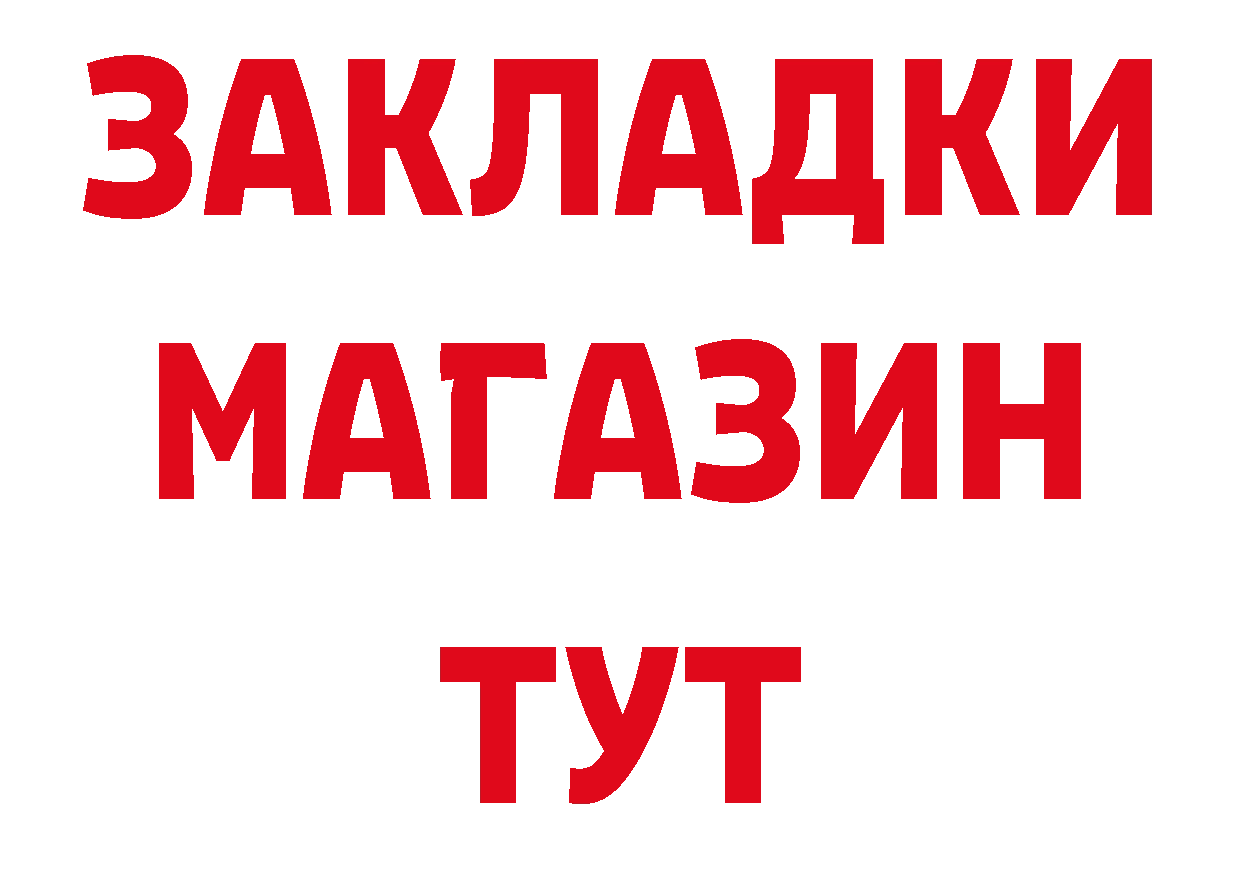 ЗАКЛАДКИ
МАГАЗИН
ТУТ